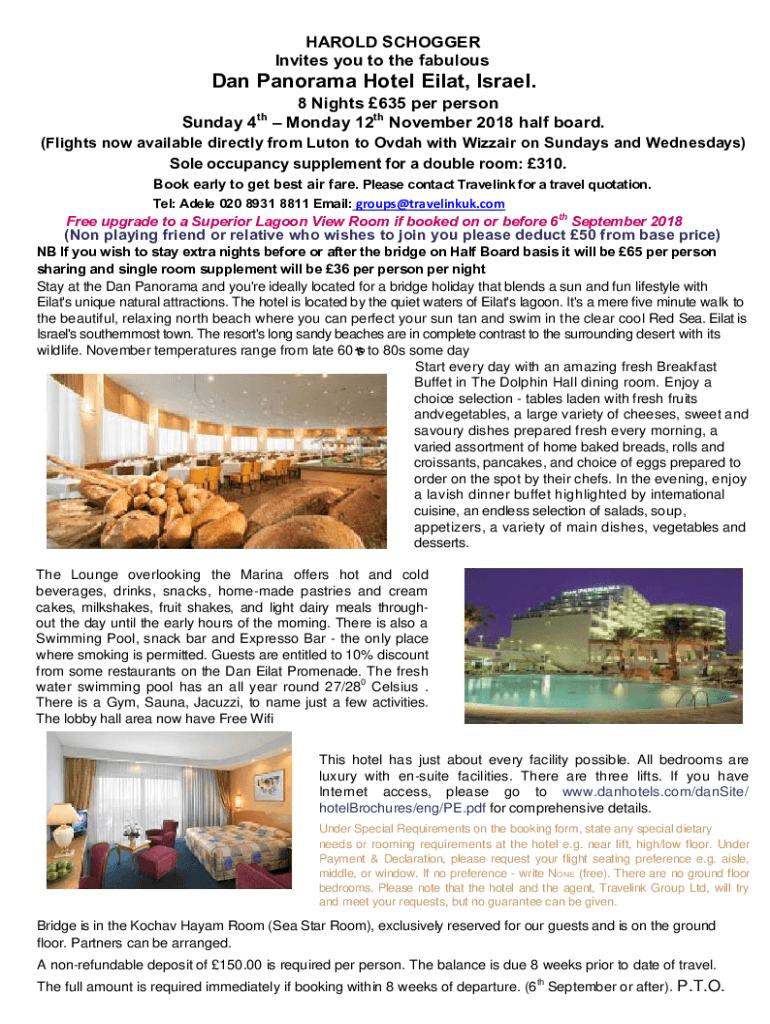 HAROLD SCHOGGER
Invites you to the fabulous

Dan Panorama Hotel Eilat, Israel.

8 Nights £635 per person
Sunday 4$^{th}$ – Monday 12$^{th}$ November 2018 half board.

(Flights now available directly from Luton to Ovdah with Wizzair on Sundays and Wednesdays)

Sole occupancy supplement for a double room: £310.

Book early to get best air fare. Please contact Travelink for a travel quotation.

Tel: Adele 020 8931 8811 Email: groups@travelinkuk.com

Free upgrade to a Superior Lagoon View Room if booked on or before 6$^{th}$ September 2018

(Non playing friend or relative who wishes to join you please deduct £50 from base price)

NB If you wish to stay extra nights before or after the bridge on Half Board basis it will be £65 per person sharing and single room supplement will be £36 per person per night

Stay at the Dan Panorama and you're ideally located for a bridge holiday that blends a sun and fun lifestyle with Eilat's unique natural attractions. The hotel is located by the quiet waters of Eilat's lagoon. It's a mere five minute walk to the beautiful, relaxing north beach where you can perfect your sun tan and swim in the clear cool Red Sea. Eilat is Israel's southernmost town. The resort's long sandy beaches are in complete contrast to the surrounding desert with its wildlife. November temperatures range from late 60's to 80s some day

Start every day with an amazing fresh Breakfast Buffet in The Dolphin Hall dining room. Enjoy a choice selection - tables laden with fresh fruits andvegetables, a large variety of cheeses, sweet and savoury dishes prepared fresh every morning, a varied assortment of home baked breads, rolls and croissants, pancakes, and choice of eggs prepared to order on the spot by their chefs. In the evening, enjoy a lavish dinner buffet highlighted by international cuisine, an endless selection of salads, soup, appetizers, a variety of main dishes, vegetables and desserts.

The Lounge overlooking the Marina offers hot and cold beverages, drinks, snacks, home-made pastries and cream cakes, milkshakes, fruit shakes, and light dairy meals throughout the day until the early hours of the morning. There is also a Swimming Pool, snack bar and Expresso Bar - the only place where smoking is permitted. Guests are entitled to 10% discount from some restaurants on the Dan Eilat Promenade. The fresh water swimming pool has an all year round 27/28$^{0}$ Celsius . There is a Gym, Sauna, Jacuzzi, to name just a few activities. The lobby hall area now have Free Wifi

This hotel has just about every facility possible. All bedrooms are luxury with en-suite facilities. There are three lifts. If you have Internet access, please go to www.danhotels.com/danSite/hotelBrochures/eng/PE.pdf for comprehensive details.

Under Special Requirements on the booking form, state any special dietary needs or rooming requirements at the hotel e.g. near lift, high/low floor. Under Payment & Declaration, please request your flight seating preference e.g. aisle, middle, or window. If no preference - write NONE (free). There are no ground floor bedrooms. Please note that the hotel and the agent, Travelink Group Ltd, will try and meet your requests, but no guarantee can be given.

Bridge is in the Kochav Hayam Room (Sea Star Room), exclusively reserved for our guests and is on the ground floor. Partners can be arranged.

A non-refundable deposit of £150.00 is required per person. The balance is due 8 weeks prior to date of travel.

The full amount is required immediately if booking within 8 weeks of departure. (6$^{th}$ September or after). P.T.O.